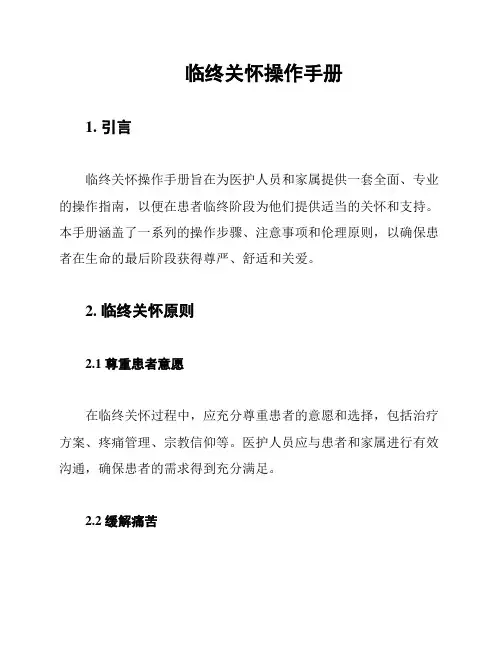 临终关怀操作手册

1. 引言

临终关怀操作手册旨在为医护人员和家属提供一套全面、专业的操作指南，以便在患者临终阶段为他们提供适当的关怀和支持。本手册涵盖了一系列的操作步骤、注意事项和伦理原则，以确保患者在生命的最后阶段获得尊严、舒适和关爱。

2. 临终关怀原则

2.1 尊重患者意愿

在临终关怀过程中，应充分尊重患者的意愿和选择，包括治疗方案、疼痛管理、宗教信仰等。医护人员应与患者和家属进行有效沟通，确保患者的需求得到充分满足。

2.2 缓解痛苦